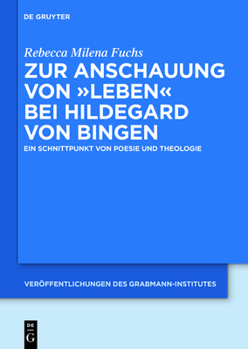 DE GRUYTER

Rebecca Milena Fuchs

ZUR ANSCHAUUNG VON »LEBEN« BEI HILDEGARD VON BINGEN

EIN SCHNITTPUNKT VON POESIE UND THEOLOGIE

VERÖFFENTLICHUNGEN DES GRABMANN-INSTITUTES

DE G